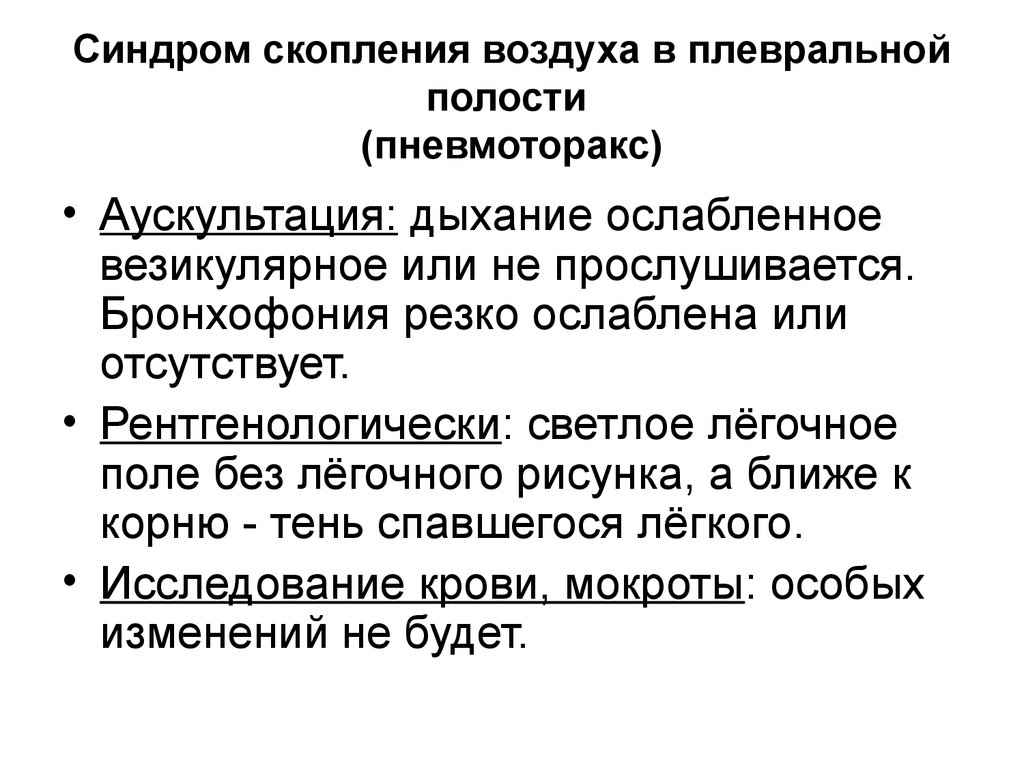 Синдром скопления воздуха в плевральной полости
(пневмоторакс)

• Аускультация: дыхание ослабленное везикулярное или не прослушивается. Бронхофония резко ослаблена или отсутствует.

• Рентгенологически: светлое лёгочное поле без лёгочного рисунка, а ближе к корню - тень спавшегося лёгкого.

• Исследование крови, мокроты: особых изменений не будет.